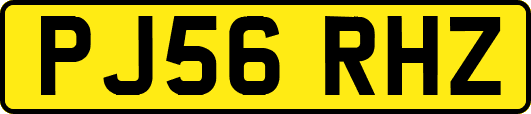 PJ56 RHZ